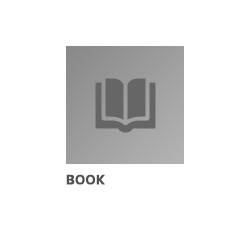 BOOK